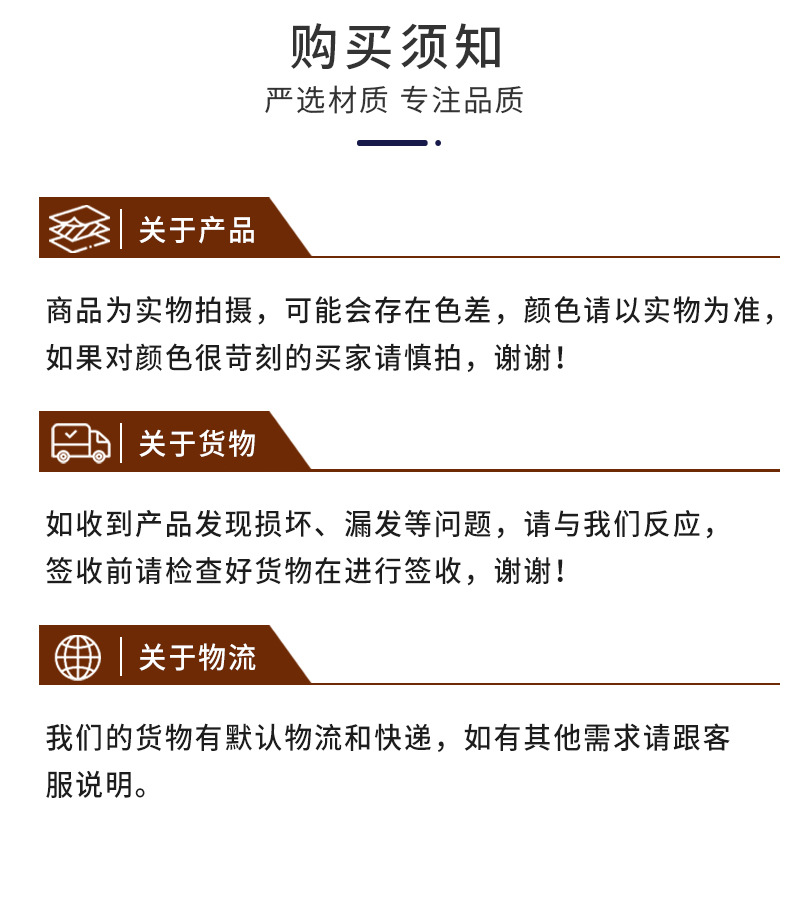 购买须知

严选材质 专注品质

关于产品

商品为实物拍摄，可能会存在色差，颜色请以实物为准，如果对颜色很苛刻的买家请慎拍，谢谢！

关于货物

如收到产品发现损坏、漏发等问题，请与我们反应，签收前请检查好货物在进行签收，谢谢！

关于物流

我们的货物有默认物流和快递，如有其他需求请跟客服说明。